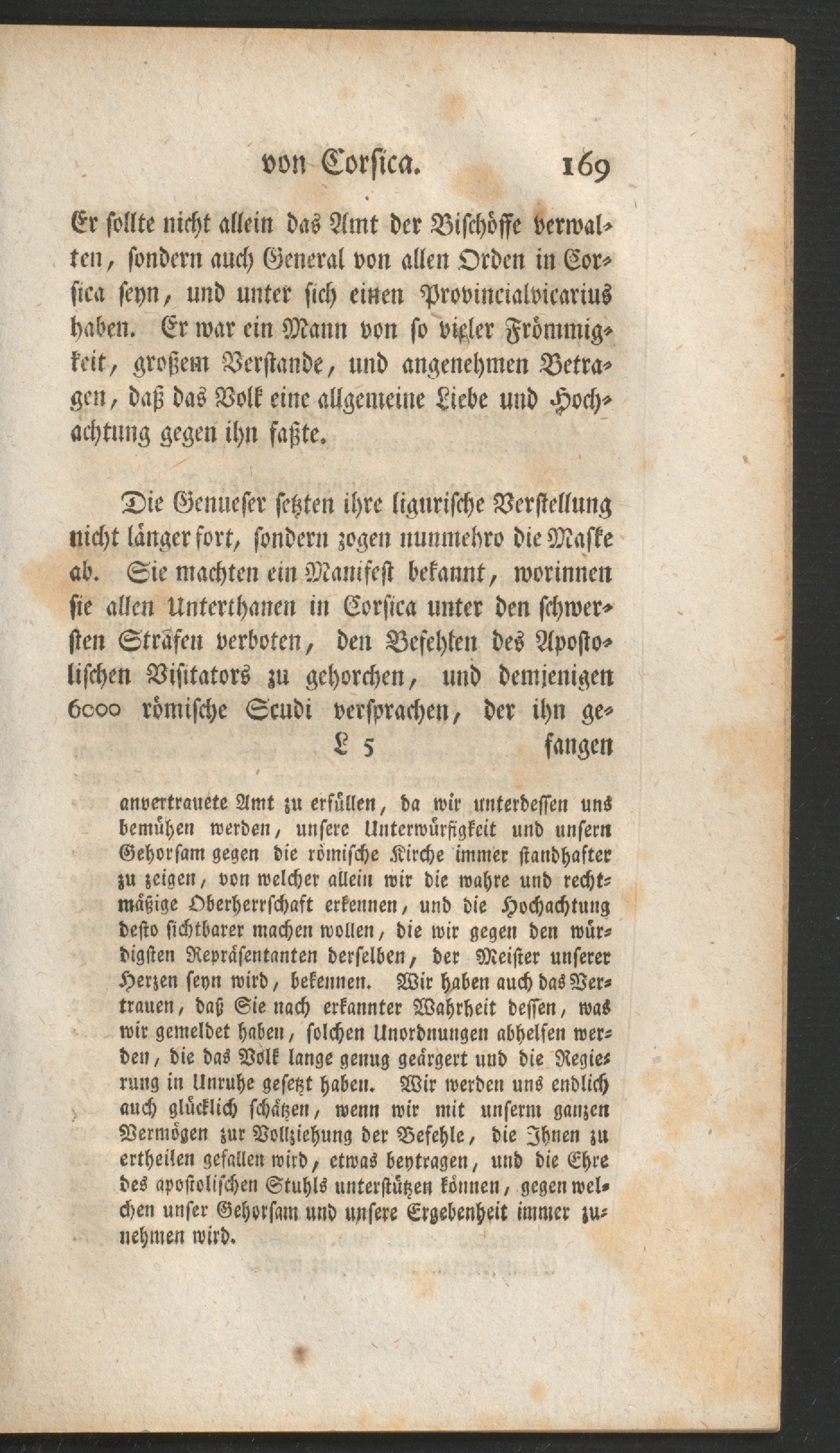 von Corsica. 169

Er sollte nicht allein das Amt der Bischöffe verwalten, sondern auch General von allen Orden in Corsica seyn, und unter sich einen Provincialvicarius haben. Er war ein Mann von so vieler Frömmigkeit, großem Verstande, und angenehmen Betragen, daß das Volk eine allgemeine Liebe und Hochachtung gegen ihn faßte.

Die Genueser setzten ihre ligurische Verstellung nicht länger fort, sondern zogen nunmehro die Maske ab. Sie machten ein Manifest bekannt, worinnen sie allen Unterthanen in Corsica unter den schwersten Strafen verboten, den Befehlen des Apostolischen Visitators zu gehorchen, und demjenigen 6000 römische Scudi versprachen, der ihn ge-

L 5 fangen

anvertrauete Amt zu erfüllen, da wir unterdessen uns bemühen werden, unsere Unterwürfigkeit und unsern Gehorsam gegen die römische Kirche immer standhafter zu zeigen, von welcher allein wir die wahre und rechtmäßige Oberherrschaft erkennen, und die Hochachtung desto sichtbarer machen wollen, die wir gegen den würdigsten Repräsentanten derselben, der Meister unserer Herzen seyn wird, bekennen. Wir haben auch das Vertrauen, daß Sie nach erkannter Wahrheit dessen, was wir gemeldet haben, solchen Unordnungen abhelfen werden, die das Volk lange genug geärgert und die Regierung in Unruhe gesetzt haben. Wir werden uns endlich auch glücklich schätzen, wenn wir mit unserm ganzen Vermögen zur Vollziehung der Befehle, die Ihnen zu ertheilen gefallen wird, etwas beytragen, und die Ehre des apostolischen Stuhls unterstützen können, gegen welchen unser Gehorsam und unsere Ergebenheit immer zunehmen wird.